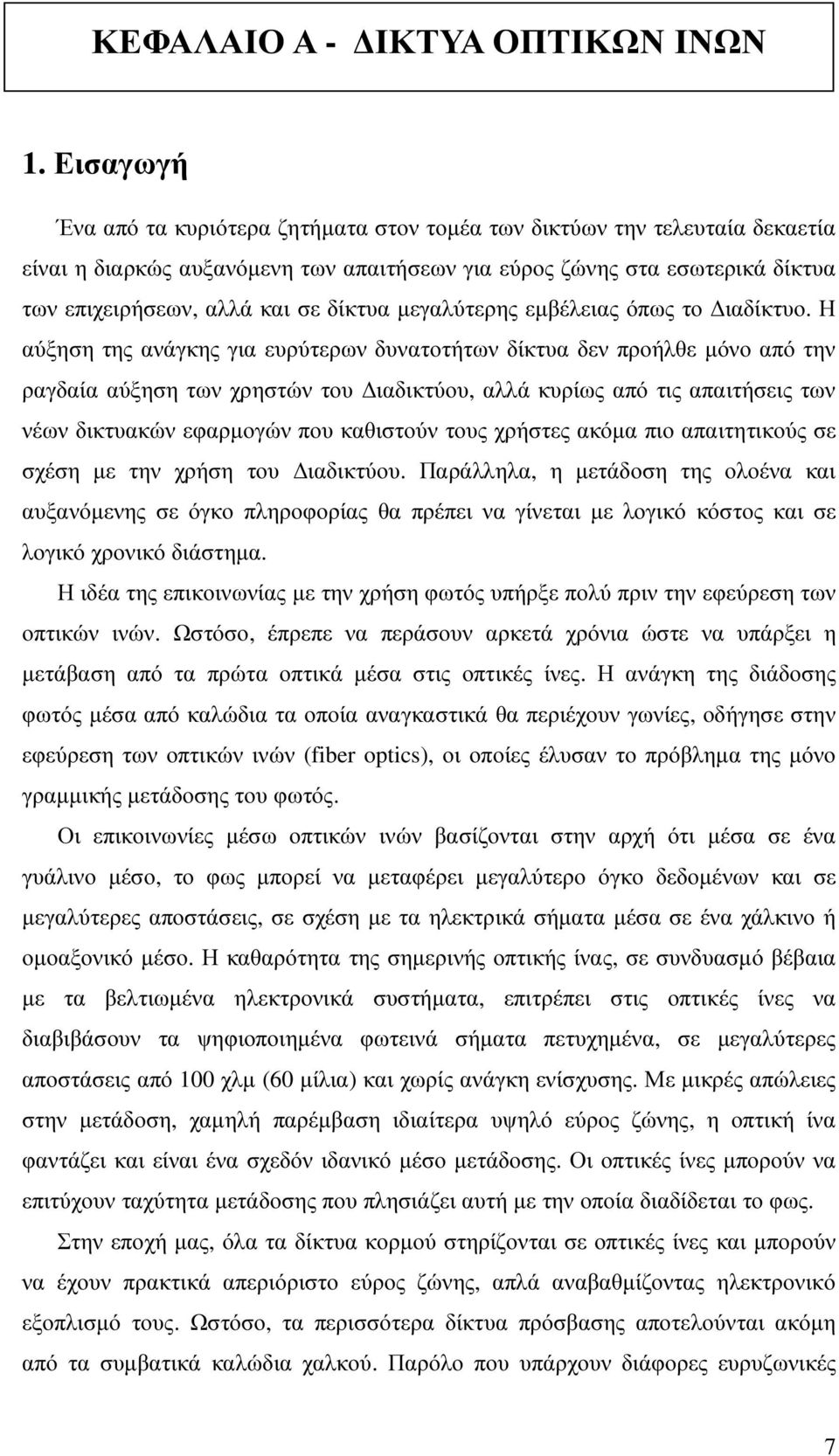 ΚΕΦΑΛΑΙΟ Α - ΔΙΚΤΥΑ ΟΠΤΙΚΩΝ ΙΝΩΝ

1. Εισαγωγή

Ένα από τα κυριότερα ζητήματα στον τομέα των δικτύων την τελευταία δεκαετία είναι η διαρκώς αυξανόμενη των απαιτήσεων για εύρος ζώνης στα εσωτερικά δίκτυα των επιχειρήσεων, αλλά και σε δίκτυα μεγαλύτερης εμβέλειας όπως το Διαδίκτυο. Η αύξηση της ανάγκης για ευρύτερων δυνατοτήτων δίκτυα δεν προήλθε μόνο από την ραγδαία αύξηση των χρηστών του Διαδικτύου, αλλά κυρίως από τις απαιτήσεις των νέων δικτυακών εφαρμογών που καθιστούν τους χρήστες ακόμα πιο απαιτητικούς σε σχέση με την χρήση του Διαδικτύου. Παράλληλα, η μετάδοση της ολοένα και αυξανόμενης σε όγκο πληροφορίας θα πρέπει να γίνεται με λογικό κόστος και σε λογικό χρονικό διάστημα.

Η ιδέα της επικοινωνίας με την χρήση φωτός υπήρξε πολύ πριν την εφεύρεση των οπτικών ινών. Ωστόσο, έπρεπε να περάσουν αρκετά χρόνια ώστε να υπάρξει η μετάβαση από τα πρώτα οπτικά μέσα στις οπτικές ίνες. Η ανάγκη της διάδοσης φωτός μέσα από καλώδια τα οποία αναγκαστικά θα περιέχουν γωνίες, οδήγησε στην εφεύρεση των οπτικών ινών (fiber optics), οι οποίες έλυσαν το πρόβλημα της μόνο γραμμικής μετάδοσης του φωτός.

Οι επικοινωνίες μέσω οπτικών ινών βασίζονται στην αρχή ότι μέσα σε ένα γυάλινο μέσο, το φως μπορεί να μεταφέρει μεγαλύτερο όγκο δεδομένων και σε μεγαλύτερες αποστάσεις, σε σχέση με τα ηλεκτρικά σήματα μέσα σε ένα χάλκινο ή ομοαξονικό μέσο. Η καθαρότητα της σημερινής οπτικής ίνας, σε συνδυασμό βέβαια με τα βελτιωμένα ηλεκτρονικά συστήματα, επιτρέπει στις οπτικές ίνες να διαβιβάσουν τα ψηφιοποιημένα φωτεινά σήματα πετυχημένα, σε μεγαλύτερες αποστάσεις από 100 χλμ (60 μίλια) και χωρίς ανάγκη ενίσχυσης. Με μικρές απώλειες στην μετάδοση, χαμηλή παρέμβαση ιδιαίτερα υψηλό εύρος ζώνης, η οπτική ίνα φαντάζει και είναι ένα σχεδόν ιδανικό μέσο μετάδοσης. Οι οπτικές ίνες μπορούν να επιτύχουν ταχύτητα μετάδοσης που πλησιάζει αυτή με την οποία διαδίδεται το φως.

Στην εποχή μας, όλα τα δίκτυα κορμού στηρίζονται σε οπτικές ίνες και μπορούν να έχουν πρακτικά απεριόριστο εύρος ζώνης, απλά αναβαθμίζοντας ηλεκτρονικό εξοπλισμό. Ωστόσο, τα περισσότερα δίκτυα πρόσβασης αποτελούνται ακόμη από τα συμβατικά καλώδια χαλκού. Παρόλο που υπάρχουν διάφορες ευρυζωνικές

7